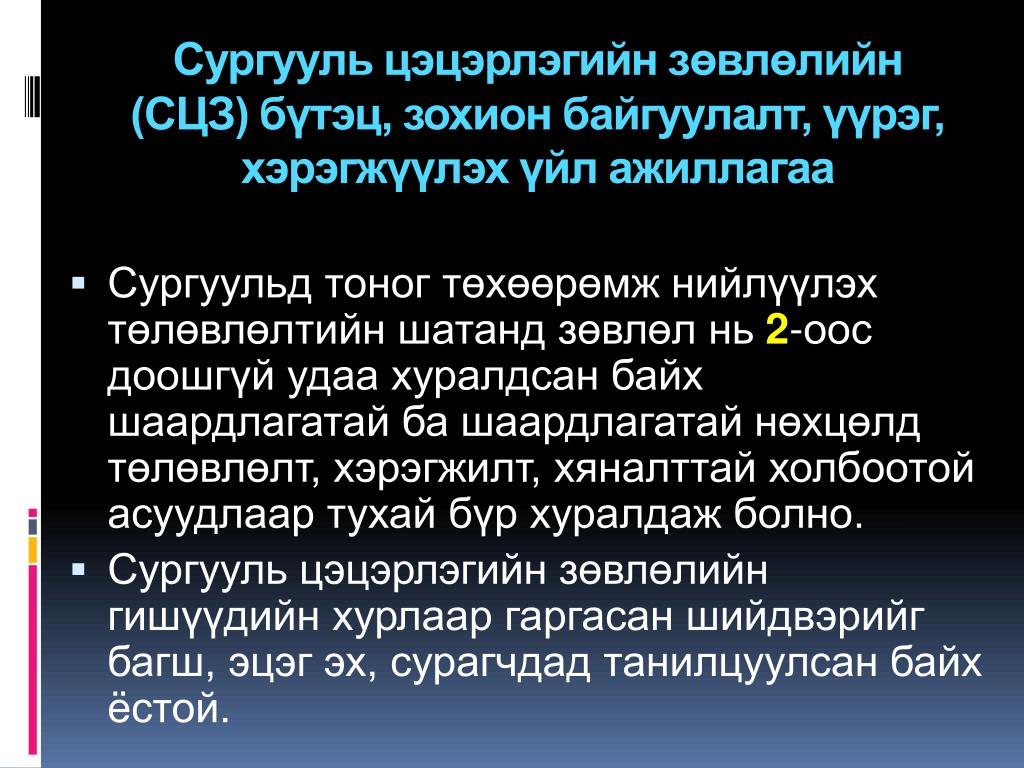 Сургууль цэцэрлэгийн зөвлөлийн (СЦЗ) бүтэц, зохион байгуулалт, үүрэг, хэрэгжүүлэх үйл ажиллагаа

• Сургуульд тоног төхөөрөмж нийлүүлэх төлөвлөлтийн шатанд зөвлөл нь 2-оос доошгүй удаа хуралдсан байх шаардлагатай ба шаардлагатай нөхцөлд төлөвлөлт, хэрэгжилт, хяналттай холбоотой асуудлаар тухай бүр хуралдаж болно.
• Сургууль цэцэрлэгийн зөвлөлийн гишүүдийн хурлаар гаргасан шийдвэрийг багш, эцэг эх, сурагчдад танилцуулсан байх ёстой.